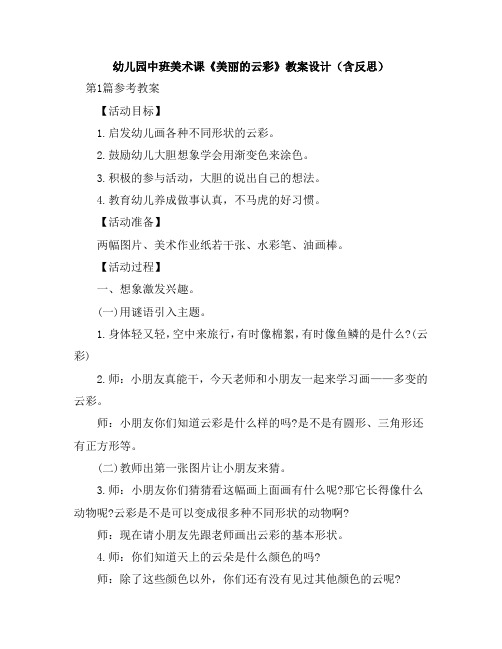 幼儿园中班美术课《美丽的云彩》教案设计（含反思）

第1篇参考教案

【活动目标】

1.启发幼儿画各种不同形状的云彩。

2.鼓励幼儿大胆想象学会用渐变色来涂色。

3.积极的参与活动，大胆的说出自己的想法。

4.教育幼儿养成做事认真，不马虎的好习惯。

【活动准备】

两幅图片、美术作业纸若干张、水彩笔、油画棒。

【活动过程】

一、想象激发兴趣。

(一)用谜语引入主题。

1.身体轻又轻，空中来旅行，有时像棉絮，有时像鱼鳞的是什么?(云彩)

2.师：小朋友真能干，今天老师和小朋友一起来学习画——多变的云彩。

师：小朋友你们知道云彩是什么样的吗?是不是有圆形、三角形还有正方形等。

(二)教师出第一张图片让小朋友来猜。

3.师：小朋友你们猜猜看这幅画上面画有什么呢?那它长得像什么动物呢?云彩是不是可以变成很多种不同形状的动物啊?

师：现在请小朋友先跟老师画出云彩的基本形状。

4.师：你们知道天上的云朵是什么颜色的吗?

师：除了这些颜色以外，你们还有没有见过其他颜色的云呢?